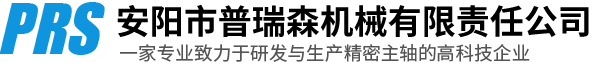 PRS 安阳市普瑞森机械有限责任公司

一家专业致力于研发与生产精密主轴的高科技企业